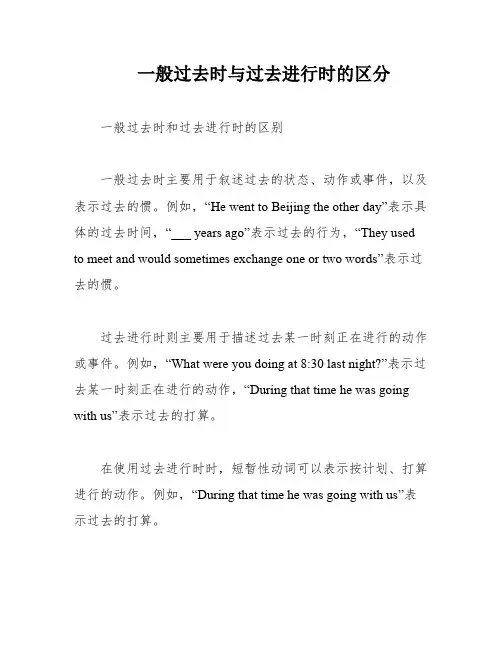 一般过去时与过去进行时的区分

一般过去时和过去进行时的区别

一般过去时主要用于叙述过去的状态、动作或事件，以及表示过去的惯。例如，“He went to Beijing the other day”表示具体的过去时间，“___ years ago”表示过去的行为，“They used to meet and would sometimes exchange one or two words”表示过去的惯。

过去进行时则主要用于描述过去某一时刻正在进行的动作或事件。例如，“What were you doing at 8:30 last night?”表示过去某一时刻正在进行的动作，“During that time he was going with us”表示过去的打算。

在使用过去进行时时，短暂性动词可以表示按计划、打算进行的动作。例如，“During that time he was going with us”表示过去的打算。